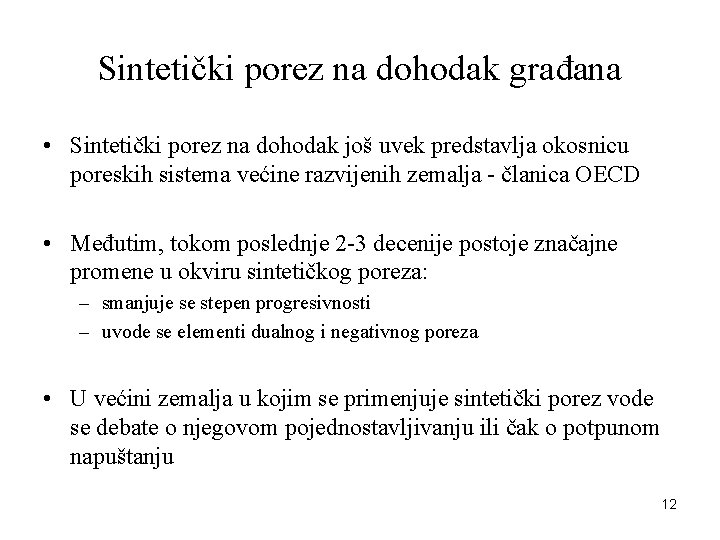 Sintetički porez na dohodak građana

• Sintetički porez na dohodak još uvek predstavlja okosnicu poreskih sistema većine razvijenih zemalja - članica OECD

• Međutim, tokom poslednje 2-3 decenije postoje značajne promene u okviru sintetičkog poreza:
  – smanjuje se stepen progresivnosti
  – uvode se elementi dualnog i negativnog poreza

• U većini zemalja u kojim se primenjuje sintetički porez vode se debate o njegovom pojednostavljivanju ili čak o potpunom napuštanju

12